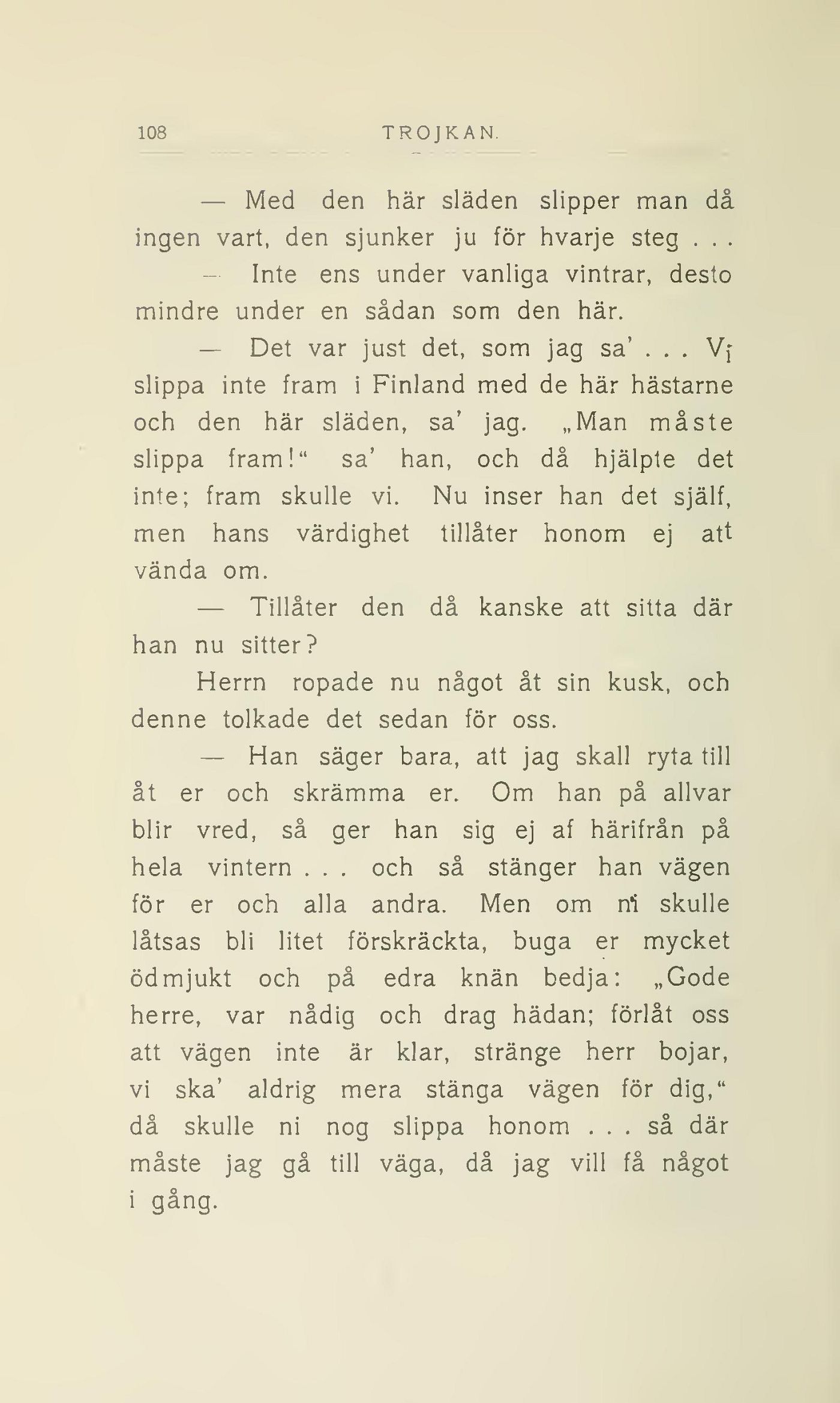 108 TROJKAN.

— Med den här släden slipper man då ingen vart, den sjunker ju för hvarje steg . . .

— Inte ens under vanliga vintrar, desto mindre under en sådan som den här.

— Det var just det, som jag sa' . . . Vi slippa inte fram i Finland med de här hästarne och den här släden, sa' jag. „Man måste slippa fram!“ sa' han, och då hjälpte det inte; fram skulle vi. Nu inser han det själf, men hans värdighet tillåter honom ej att vända om.

— Tillåter den då kanske att sitta där han nu sitter?

Herrn ropade nu något åt sin kusk, och denne tolkade det sedan för oss.

— Han säger bara, att jag skall ryta till åt er och skrämma er. Om han på allvar blir vred, så ger han sig ej af härifrån på hela vintern . . . och så stänger han vägen för er och alla andra. Men om ni skulle låtsas bli litet förskräckta, buga er mycket ödmjukt och på edra knän bedja: „Gode herre, var nådig och drag hädan; förlåt oss att vägen inte är klar, stränge herr bojar, vi ska' aldrig mera stänga vägen för dig,“ då skulle ni nog slippa honom . . . så där måste jag gå till väga, då jag vill få något i gång.